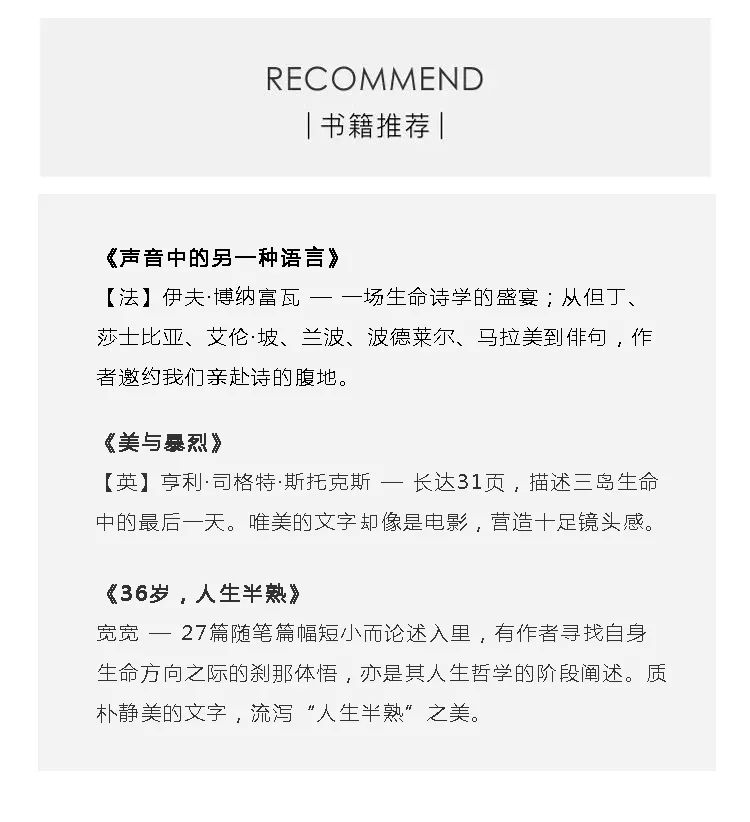 RECOMMEND
| 书籍推荐 |

《声音中的另一种语言》
【法】伊夫·博纳富瓦 — 一场生命诗学的盛宴；从但丁、莎士比亚、艾伦·坡、兰波、波德莱尔、马拉美到俳句，作者邀约我们亲赴诗的腹地。

《美与暴烈》
【英】亨利·司格特·斯托克斯 — 长达31页，描述三岛生命中的最后一天。唯美的文字却像是电影，营造十足镜头感。

《36岁，人生半熟》
宽宽 — 27篇随笔篇幅短小而论述入里，有作者寻找自身生命方向之际的刹那体悟，亦是其人生哲学的阶段阐述。质朴静美的文字，流泻“人生半熟”之美。